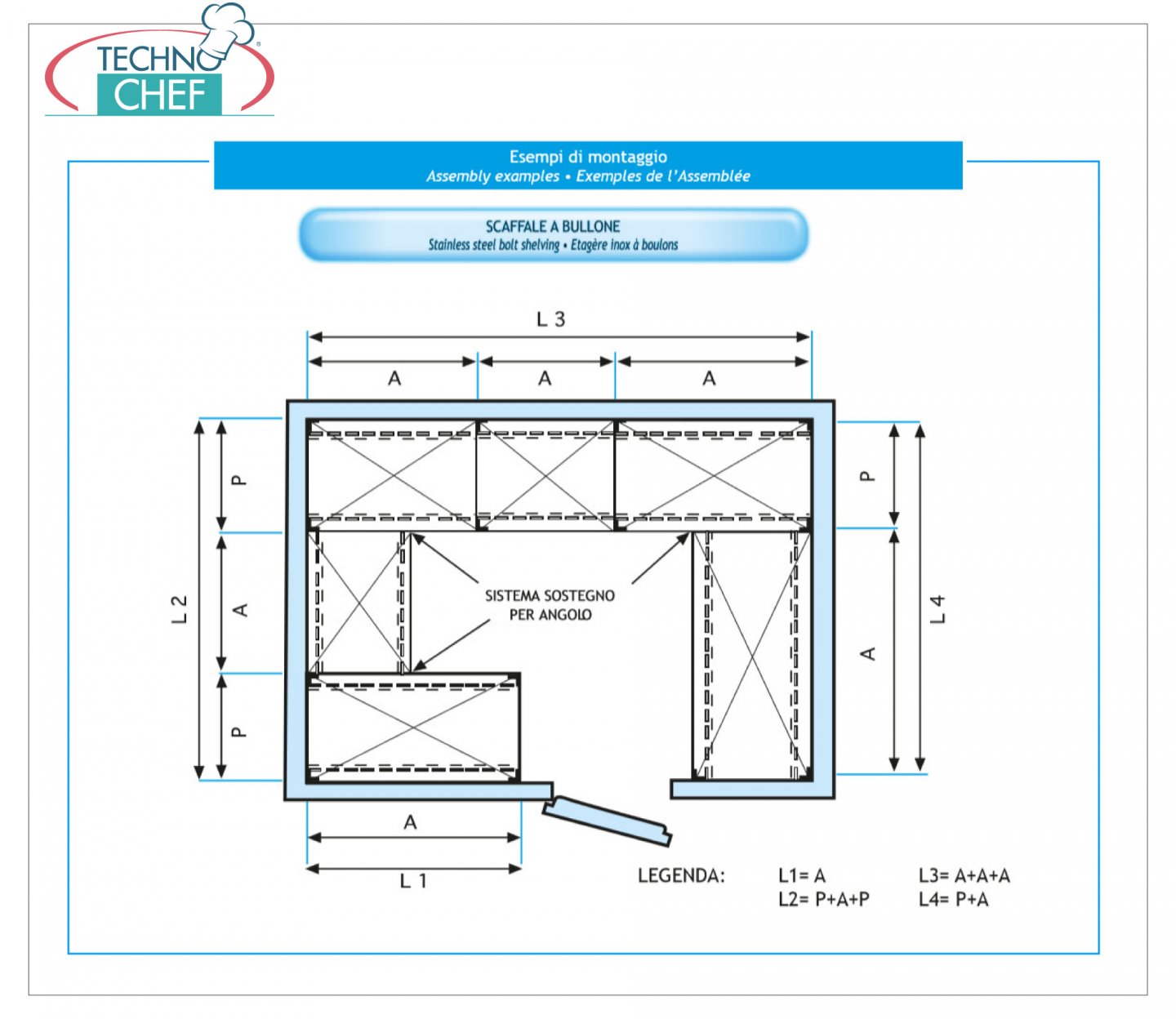 TECHNO CHEF

Esempi di montaggio
Assembly examples • Exemples de l'Assemblée

SCAFFALE A BULLONE
Stainless steel bolt shelving • Etagère inox à boulons

L 3

A A A

L 2

P

A

P

P

A

L 4

SISTEMA SOSTEGNO PER ANGOLO

A

L 1

LEGENDA:

L1= A
L2= P+A+P

L3= A+A+A
L4= P+A